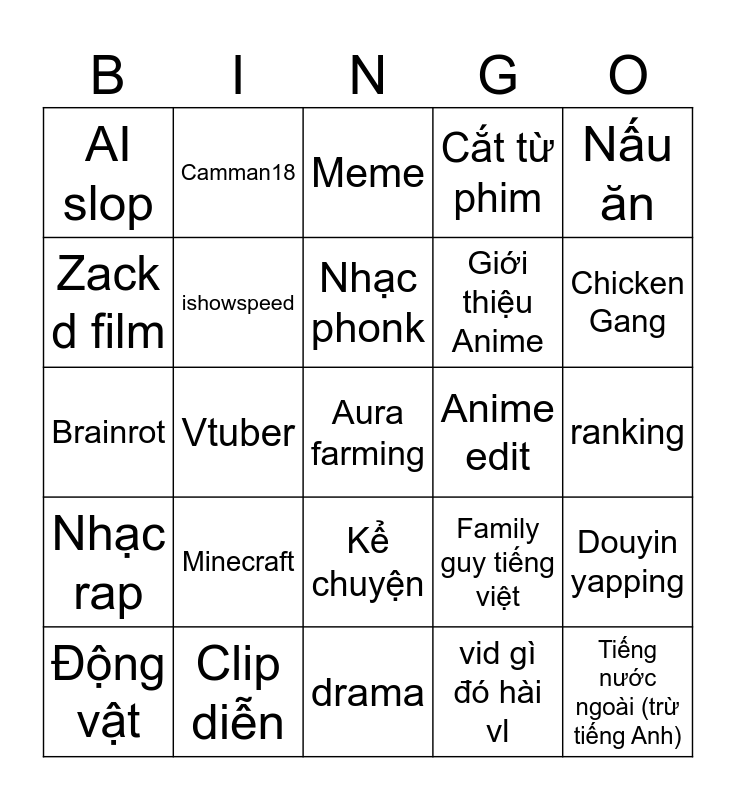 | B | I | N | G | O |
|---|---|---|---|---|
| AI slop | Camman18 | Meme | Cắt từ phim | Nấu ăn |
| Zack d film | ishowspeed | Nhạc phonk | Giới thiệu Anime | Chicken Gang |
| Brainrot | Vtuber | Aura farming | Anime edit | ranking |
| Nhạc rap | Minecraft | Kể chuyện | Family guy tiếng việt | Douyin yapping |
| Động vật | Clip diễn | drama | vid gì đó hài vl | Tiếng nước ngoài (trừ tiếng Anh) |